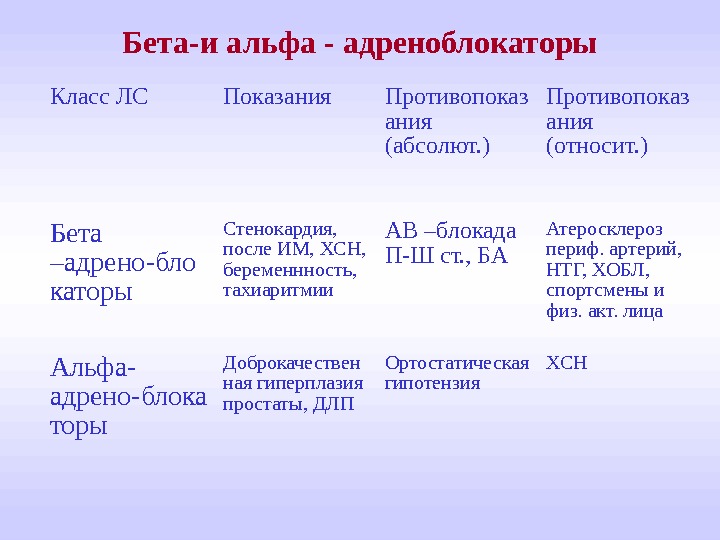 Бета-и альфа - адреноблокаторы

| Класс ЛС | Показания | Противопоказания (абсолют.) | Противопоказания (относит.) |
|---|---|---|---|
| Бета –адрено-блокаторы | Стенокардия, после ИМ, ХСН, беременнность, тахиаритмии | АВ –блокада П-Ш ст., БА | Атеросклероз периф. артерий, НТГ, ХОБЛ, спортсмены и физ. акт. лица |
| Альфа-адрено-блокаторы | Доброкачественная гиперплазия простаты, ДЛП | Ортостатическая гипотензия | ХСН |